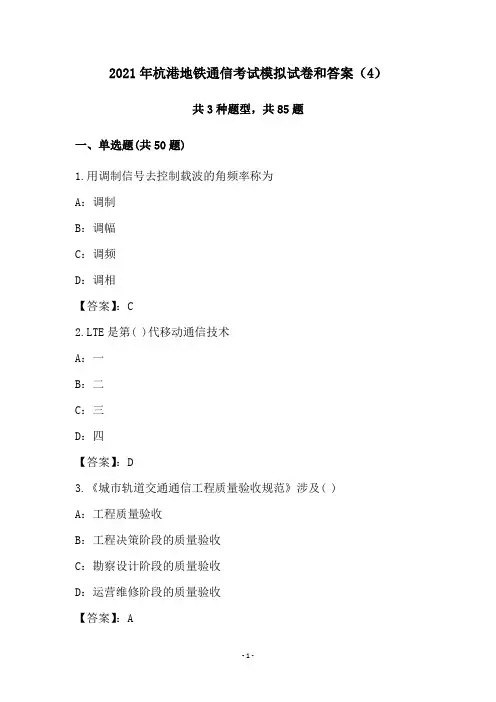 2021年杭港地铁通信考试模拟试卷和答案（4）

共3种题型，共85题

一、单选题(共50题)

1.用调制信号去控制载波的角频率称为

A：调制

B：调幅

C：调频

D：调相

【答案】：C

2.LTE是第( )代移动通信技术

A：一

B：二

C：三

D：四

【答案】：D

3.《城市轨道交通通信工程质量验收规范》涉及( )

A：工程质量验收

B：工程决策阶段的质量验收

C：勘察设计阶段的质量验收

D：运营维修阶段的质量验收

【答案】：A

-1-